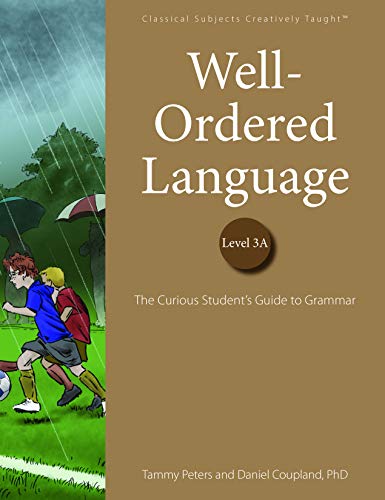 Classical Subjects Creatively Taught™

Well-Ordered Language

Level 3A

The Curious Student's Guide to Grammar

Tammy Peters and Daniel Coupland, PhD